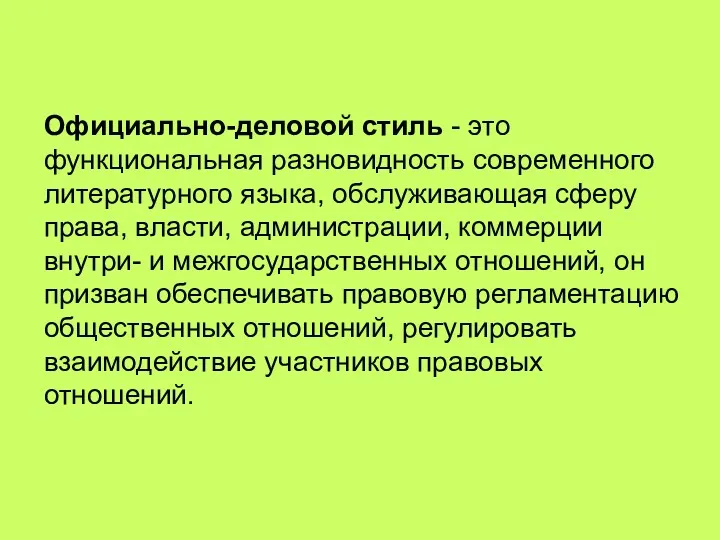 Официально-деловой стиль - это функциональная разновидность современного литературного языка, обслуживающая сферу права, власти, администрации, коммерции внутри- и межгосударственных отношений, он призван обеспечивать правовую регламентацию общественных отношений, регулировать взаимодействие участников правовых отношений.